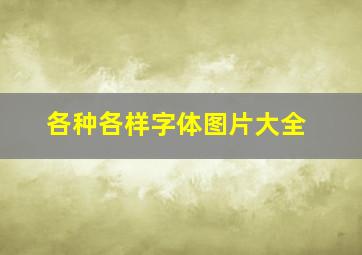 各种各样字体图片大全